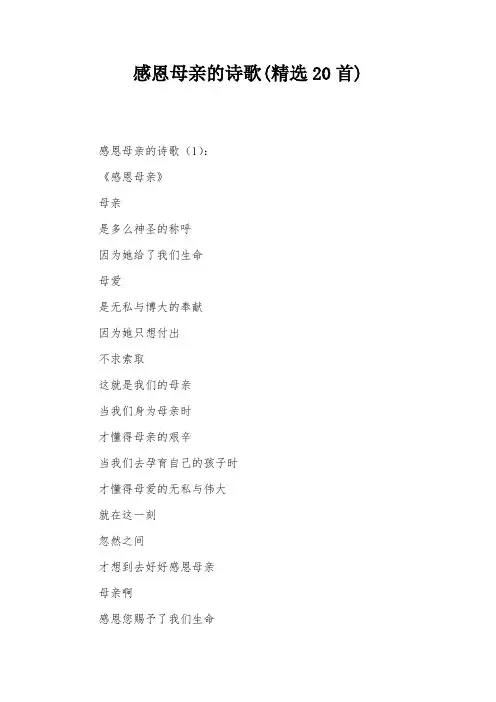 感恩母亲的诗歌(精选20首)

感恩母亲的诗歌（1）：

《感恩母亲》

母亲

是多么神圣的称呼

因为她给了我们生命

母爱

是无私与博大的奉献

因为她只想付出

不求索取

这就是我们的母亲

当我们身为母亲时

才懂得母亲的艰辛

当我们去孕育自己的孩子时

才懂得母爱的无私与伟大

就在这一刻

忽然之间

才想到去好好感恩母亲

母亲啊

感恩您赐予了我们生命